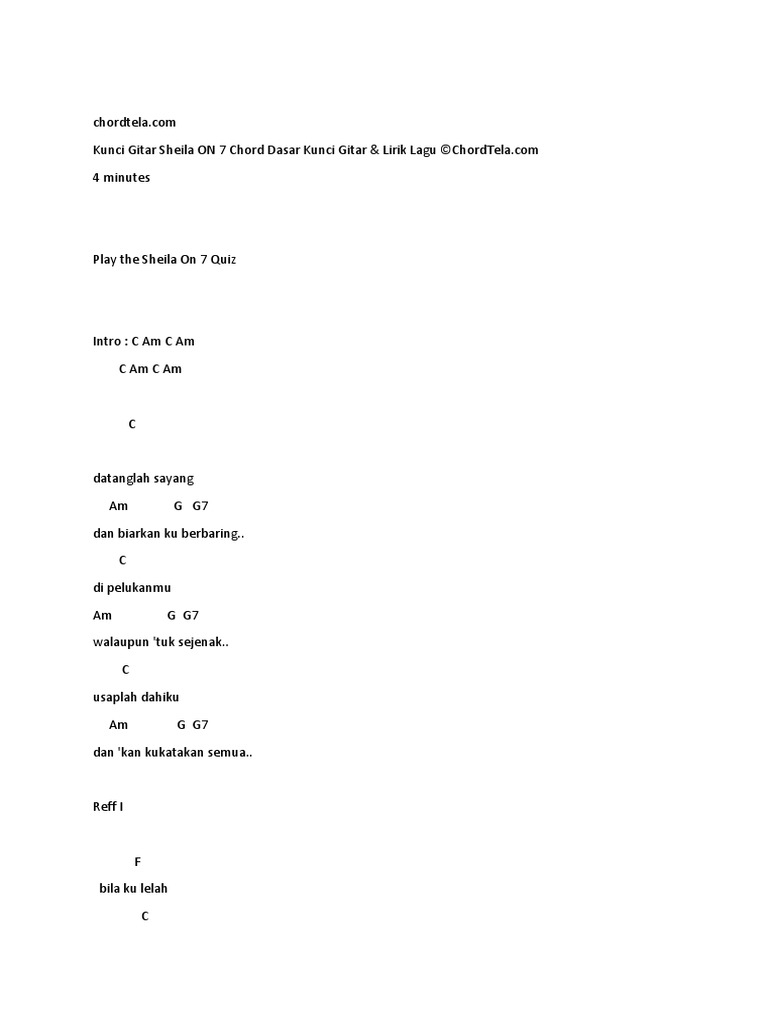 chordtela.com

Kunci Gitar Sheila ON 7 Chord Dasar Kunci Gitar & Lirik Lagu ©ChordTela.com

4 minutes

Play the Sheila On 7 Quiz

Intro : C Am C Am

C Am C Am

C

datanglah sayang

Am G G7

dan biarkan ku berbaring..

C

di pelukanmu

Am G G7

walaupun 'tuk sejenak..

C

usaplah dahiku

Am G G7

dan 'kan kukatakan semua..

Reff I

F

bila ku lelah

C